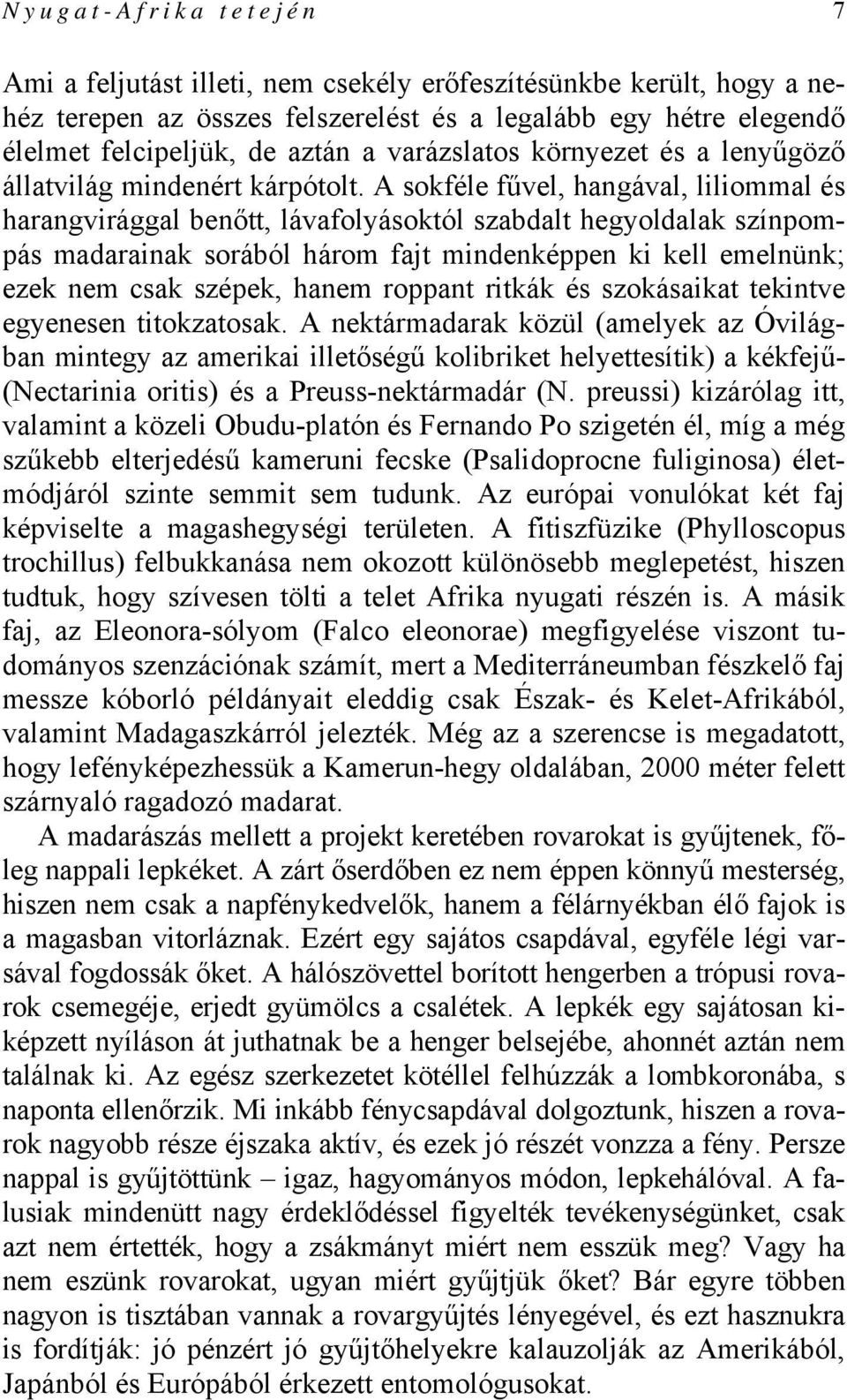 Nyugat-Afrika tetején 7

Ami a feljutást illeti, nem csekély erőfeszítésünkbe került, hogy a nehéz terepen az összes felszerelést és a legalább egy hétre elegendő élelmet felcipeljük, de aztán a varázslatos környezet és a lenyűgöző állatvilág mindenért kárpótolt. A sokféle fűvel, hangával, liliommal és harangvirággal benőtt, lávafolyásoktól szabdalt hegyoldalak színpompás madarainak sorából három fajt mindenképpen ki kell emelnünk; ezek nem csak szépek, hanem roppant ritkák és szokásaikat tekintve egyenesen titokzatosak. A nektármadarak közül (amelyek az Óvilágban mintegy az amerikai illetőségű kolibriket helyettesítik) a kékfejű- (Nectarinia oritis) és a Preuss-nektármadár (N. preussi) kizárólag itt, valamint a közeli Obudu-platón és Fernando Po szigetén él, míg a még szűkebb elterjedésű kameruni fecske (Psalidoprocne fuliginosa) életmódjáról szinte semmit sem tudunk. Az európai vonulókat két faj képviselte a magashegységi területen. A fitiszfüzike (Phylloscopus trochillus) felbukkanása nem okozott különösebb meglepetést, hiszen tudtuk, hogy szívesen tölti a telet Afrika nyugati részén is. A másik faj, az Eleonora-sólyom (Falco eleonorae) megfigyelése viszont tudományos szenzációnak számít, mert a Mediterráneumban fészkelő faj messze kóborló példányait eleddig csak Észak- és Kelet-Afrikából, valamint Madagaszkárról jelezték. Még az a szerencse is megadatott, hogy lefényképezhessük a Kamerun-hegy oldalában, 2000 méter felett szárnyaló ragadozó madarat.

A madarászás mellett a projekt keretében rovarokat is gyűjtenek, főleg nappali lepkéket. A zárt őserdőben ez nem éppen könnyű mesterség, hiszen nem csak a napfénykedvelők, hanem a félárnyékban élő fajok is a magasban vitorláznak. Ezért egy sajátos csapdával, egyféle légi varsával fogdossák őket. A hálószövettel borított hengerben a trópusi rovarok csemegéje, erjedt gyümölcs a csalétek. A lepkék egy sajátosan kiképzett nyíláson át juthatnak be a henger belsejébe, ahonnét aztán nem találnak ki. Az egész szerkezetet kötéllel felhúzzák a lombkoronába, s naponta ellenőrzik. Mi inkább fénycsapdával dolgoztunk, hiszen a rovarok nagyobb része éjszaka aktív, és ezek jó részét vonzza a fény. Persze nappal is gyűjtöttünk – igaz, hagyományos módon, lepkehálóval. A falusiak mindenütt nagy érdeklődéssel figyelték tevékenységünket, csak azt nem értették, hogy a zsákmányt miért nem esszük meg? Vagy ha nem eszünk rovarokat, ugyan miért gyűjtjük őket? Bár egyre többen nagyon is tisztában vannak a rovargyűjtés lényegével, és ezt hasznukra is fordítják: jó pénzért jó gyűjtőhelyekre kalauzolják az Amerikából, Japánból és Európából érkezett entomológusokat.